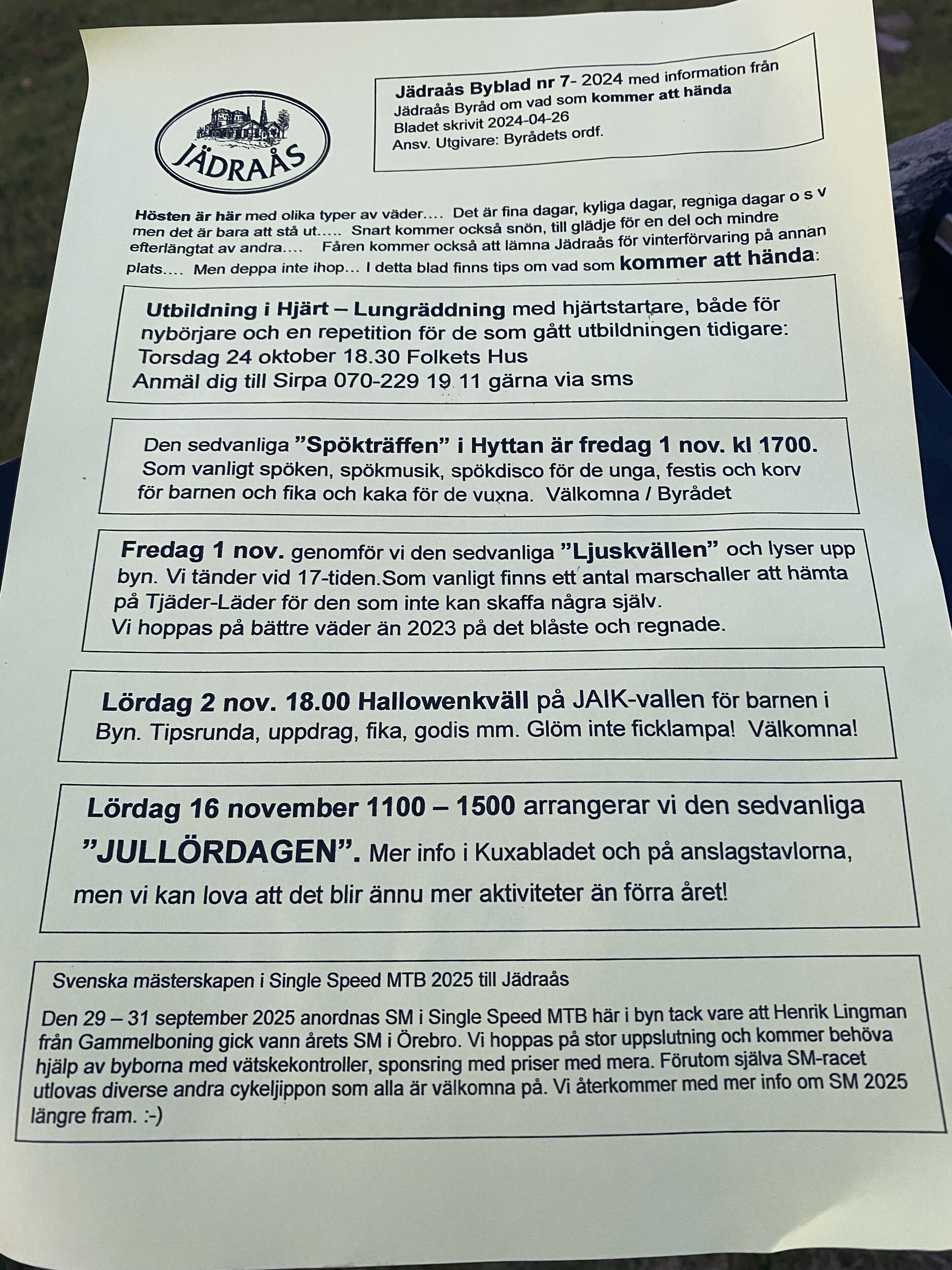 JÄDRAÅS

Jädraås Byblad nr 7- 2024 med information från Jädraås Byråd om vad som kommer att hända
Bladet skrivit 2024-04-26
Ansv. Utgivare: Byrådets ordf.

Hösten är här med olika typer av väder.... Det är fina dagar, kyliga dagar, regniga dagar o s v men det är bara att stå ut..... Snart kommer också snön, till glädje för en del och mindre efterlängtat av andra.... Fåren kommer också att lämna Jädraås för vinterförvaring på annan plats.... Men deppa inte ihop... I detta blad finns tips om vad som kommer att hända:

Utbildning i Hjärt – Lungräddning med hjärtstartare, både för nybörjare och en repetition för de som gått utbildningen tidigare:
Torsdag 24 oktober 18.30 Folkets Hus
Anmäl dig till Sirpa 070-229 19 11 gärna via sms

Den sedvanliga ”Spökträffen” i Hyttan är fredag 1 nov. kl 1700.
Som vanligt spöken, spökmusik, spökdisco för de unga, festis och korv för barnen och fika och kaka för de vuxna. Välkomna / Byrådet

Fredag 1 nov. genomför vi den sedvanliga ”Ljuskvällen” och lyser upp byn. Vi tänder vid 17-tiden.Som vanligt finns ett antal marschaller att hämta på Tjäder-Läder för den som inte kan skaffa några själv.
Vi hoppas på bättre väder än 2023 på det blåste och regnade.

Lördag 2 nov. 18.00 Hallowenkväll på JAIK-vallen för barnen i Byn. Tipsrunda, uppdrag, fika, godis mm. Glöm inte ficklampa! Välkomna!

Lördag 16 november 1100 – 1500 arrangerar vi den sedvanliga ”JULLÖRDAGEN”. Mer info i Kuxabladet och på anslagstavlorna, men vi kan lova att det blir ännu mer aktiviteter än förra året!

Svenska mästerskapen i Single Speed MTB 2025 till Jädraås

Den 29 – 31 september 2025 anordnas SM i Single Speed MTB här i byn tack vare att Henrik Lingman från Gammelboning gick vann årets SM i Örebro. Vi hoppas på stor uppslutning och kommer behöva hjälp av byborna med vätskekontroller, sponsring med priser med mera. Förutom själva SM-racet utlovas diverse andra cykeljippon som alla är välkomna på. Vi återkommer med mer info om SM 2025 längre fram. :-)